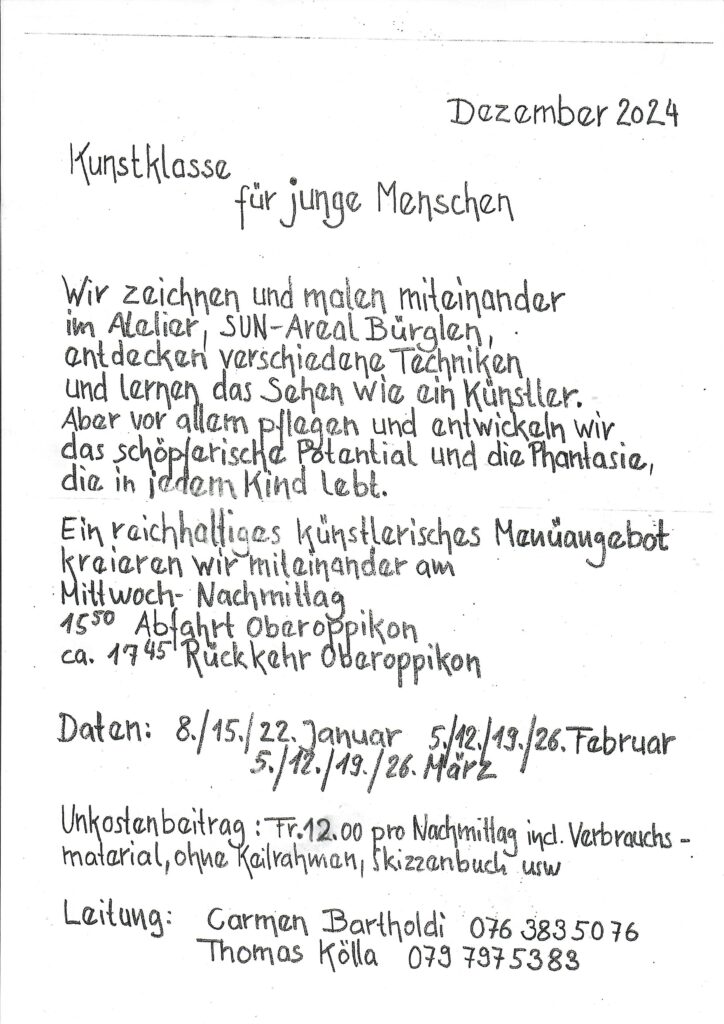 Dezember 2024

Kunstklasse
für junge Menschen

Wir zeichnen und malen miteinander im Atelier, SUN-Areal Bürglen, entdecken verschiedene Techniken und lernen das Sehen wie ein Künstler. Aber vor allem pflegen und entwickeln wir das schöpferische Potential und die Phantasie, die in jedem Kind lebt.

Ein reichhaltiges künstlerisches Menüangebot kreieren wir miteinander am Mittwoch-Nachmittag
$15^{50}$ Abfahrt Oberoppikon
ca. $17^{45}$ Rückkehr Oberoppikon

Daten: 8./15./22. Januar 5./12./19./26. Februar
5./12./19./26. März

Unkostenbeitrag: Fr. 12.00 pro Nachmittag incl. Verbrauchsmaterial, ohne Keilrahmen, Skizzenbuch usw

Leitung: Carmen Bartholdi 076 383 50 76
Thomas Kölla 079 797 53 83